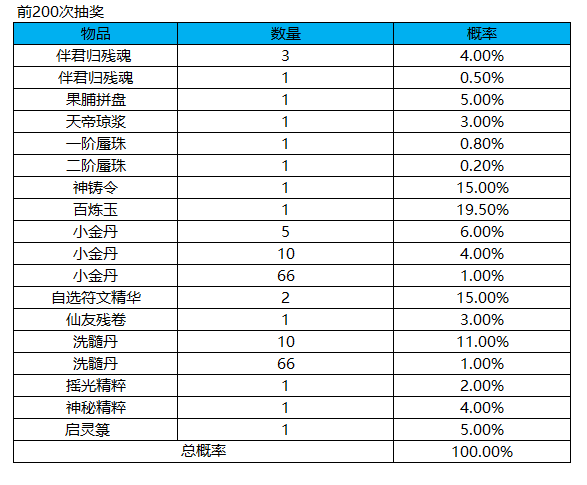 前200次抽奖

| 物品 | 数量 | 概率 |
|---|---|---|
| 伴君归残魂 | 3 | 4.00% |
| 伴君归残魂 | 1 | 0.50% |
| 果脯拼盘 | 1 | 5.00% |
| 天帝琼浆 | 1 | 3.00% |
| 一阶蜃珠 | 1 | 0.80% |
| 二阶蜃珠 | 1 | 0.20% |
| 神铸令 | 1 | 15.00% |
| 百炼玉 | 1 | 19.50% |
| 小金丹 | 5 | 6.00% |
| 小金丹 | 10 | 4.00% |
| 小金丹 | 66 | 1.00% |
| 自选符文精华 | 2 | 15.00% |
| 仙友残卷 | 1 | 3.00% |
| 洗髓丹 | 10 | 11.00% |
| 洗髓丹 | 66 | 1.00% |
| 摇光精粹 | 1 | 2.00% |
| 神秘精粹 | 1 | 4.00% |
| 启灵箓 | 1 | 5.00% |
| 总概率 | | 100.00% |